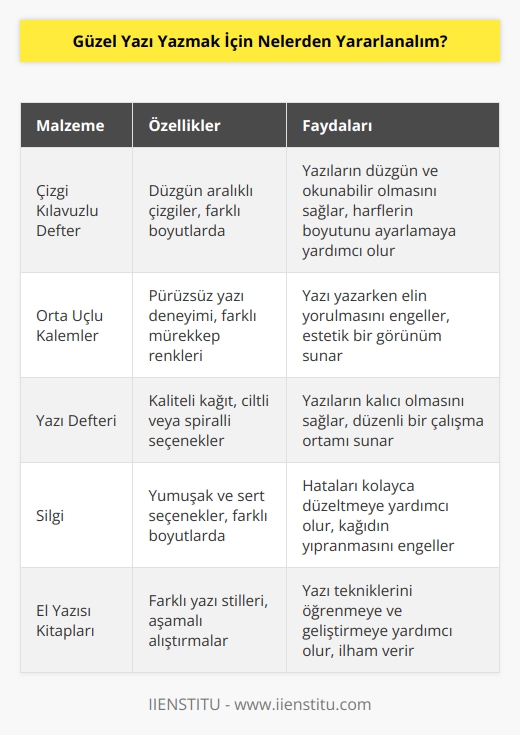 Güzel Yazı Yazmak İçin Nelerden Yararlanalım?

| Malzeme | Özellikler | Faydaları |
|---|---|---|
| Çizgi Kılavuzlu Defter | Düzgün aralıklı çizgiler, farklı boyutlarda | Yazıların düzgün ve okunabilir olmasını sağlar, harflerin boyutunu ayarlamaya yardımcı olur |
| Orta Uçlu Kalemler | Pürüzsüz yazı deneyimi, farklı mürekkep renkleri | Yazı yazarken elin yorulmasını engeller, estetik bir görünüm sunar |
| Yazı Defteri | Kaliteli kağıt, ciltli veya spiralli seçenekler | Yazıların kalıcı olmasını sağlar, düzenli bir çalışma ortamı sunar |
| Silgi | Yumuşak ve sert seçenekler, farklı boyutlarda | Hataları kolayca düzeltmeye yardımcı olur, kağıdın yıpranmasını engeller |
| El Yazısı Kitapları | Farklı yazı stilleri, aşamalı alıştırmalar | Yazı tekniklerini öğrenmeye ve geliştirmeye yardımcı olur, ilham verir |

IIENSTITU - www.iienstitu.com